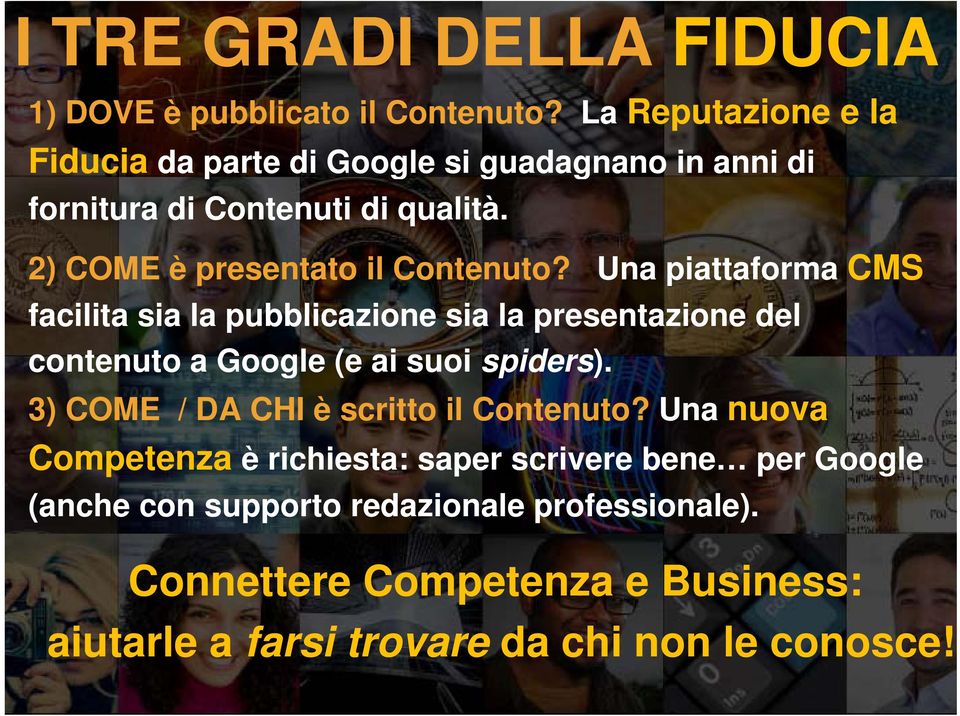 I TRE GRADI DELLA FIDUCIA

1) DOVE è pubblicato il Contenuto? La Reputazione e la Fiducia da parte di Google si guadagnano in anni di fornitura di Contenuti di qualità.

2) COME è presentato il Contenuto? Una piattaforma CMS facilita sia la pubblicazione sia la presentazione del contenuto a Google (e ai suoi spiders).

3) COME / DA CHI è scritto il Contenuto? Una nuova Competenza è richiesta: saper scrivere bene… per Google (anche con supporto redazionale professionale).

Connettere Competenza e Business: aiutarle a farsi trovare da chi non le conosce!